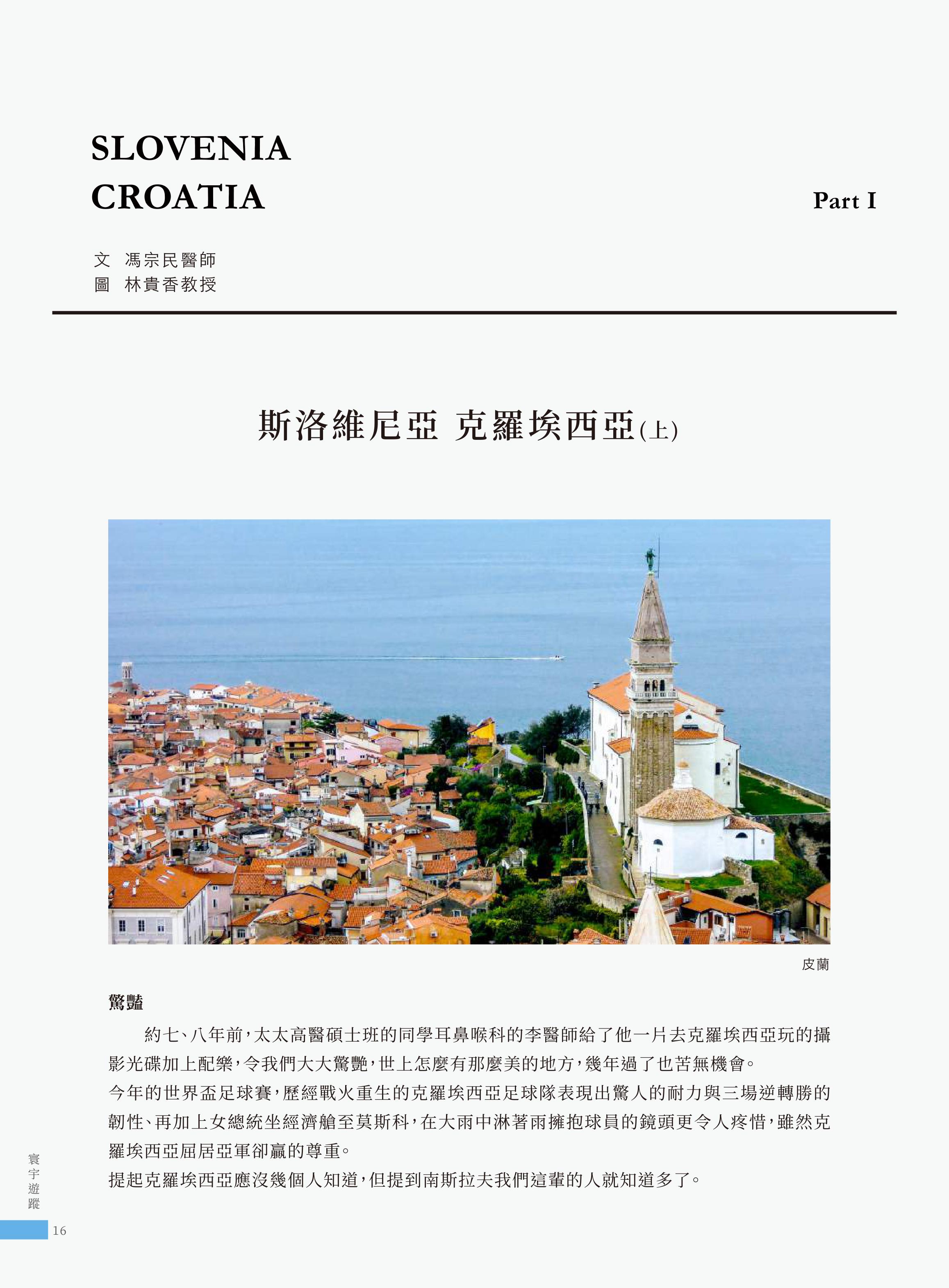 SLOVENIA
CROATIA

Part I

文 馮宗民醫師
圖 林貴香教授

斯洛維尼亞 克羅埃西亞(上)

皮蘭

驚豔

約七、八年前,太太高醫碩士班的同學耳鼻喉科的李醫師給了他一片去克羅埃西亞玩的攝影光碟加上配樂,令我們大大驚艷,世上怎麼有那麼美的地方,幾年過了也苦無機會。

今年的世界盃足球賽,歷經戰火重生的克羅埃西亞足球隊表現出驚人的耐力與三場逆轉勝的韌性、再加上女總統坐經濟艙至莫斯科,在大雨中淋著雨擁抱球員的鏡頭更令人疼惜,雖然克羅埃西亞屈居亞軍卻贏的尊重。

提起克羅埃西亞應沒幾個人知道,但提到南斯拉夫我們這輩的人就知道多了。

寰宇遊蹤

16